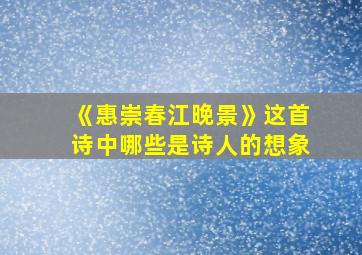 《惠崇春江晚景》这首诗中哪些是诗人的想象